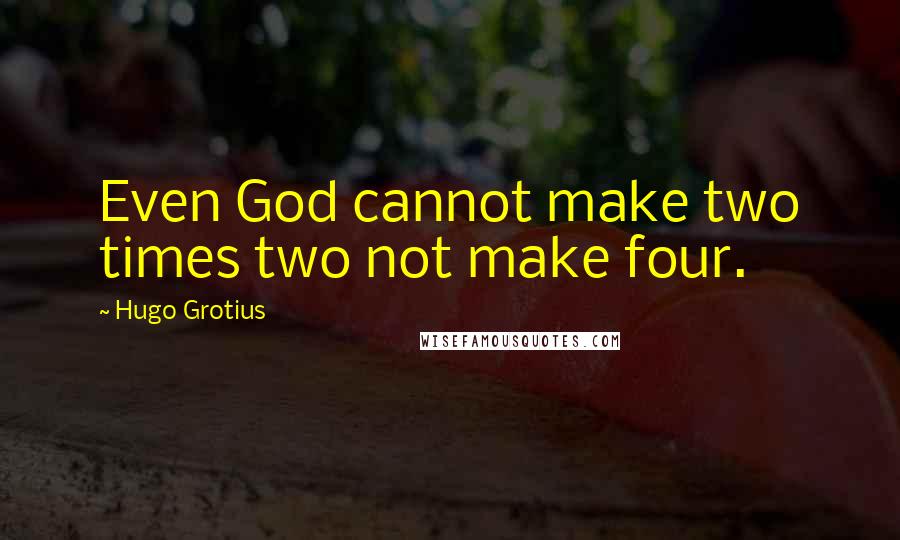 Even God cannot make two times two not make four.

~ Hugo Grotius

WISEFAMOUSQUOTES.COM